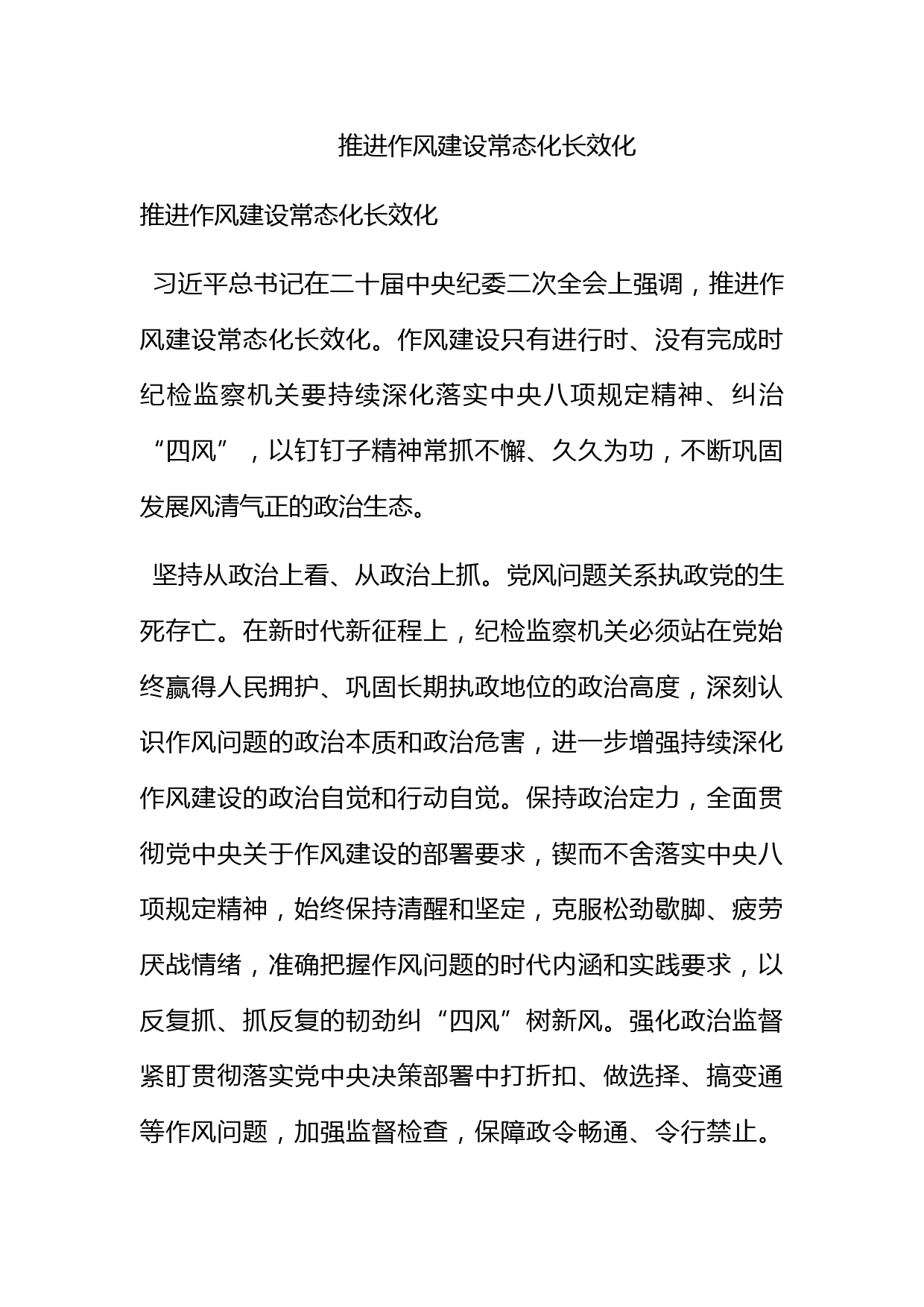 推进作风建设常态化长效化

推进作风建设常态化长效化

习近平总书记在二十届中央纪委二次全会上强调，推进作风建设常态化长效化。作风建设只有进行时、没有完成时纪检监察机关要持续深化落实中央八项规定精神、纠治“四风”，以钉钉子精神常抓不懈、久久为功，不断巩固发展风清气正的政治生态。

坚持从政治上看、从政治上抓。党风问题关系执政党的生死存亡。在新时代新征程上，纪检监察机关必须站在党始终赢得人民拥护、巩固长期执政地位的政治高度，深刻认识作风问题的政治本质和政治危害，进一步增强持续深化作风建设的政治自觉和行动自觉。保持政治定力，全面贯彻党中央关于作风建设的部署要求，锲而不舍落实中央八项规定精神，始终保持清醒和坚定，克服松劲歇脚、疲劳厌战情绪，准确把握作风问题的时代内涵和实践要求，以反复抓、抓反复的韧劲纠“四风”树新风。强化政治监督紧盯贯彻落实党中央决策部署中打折扣、做选择、搞变通等作风问题，加强监督检查，保障政令畅通、令行禁止。